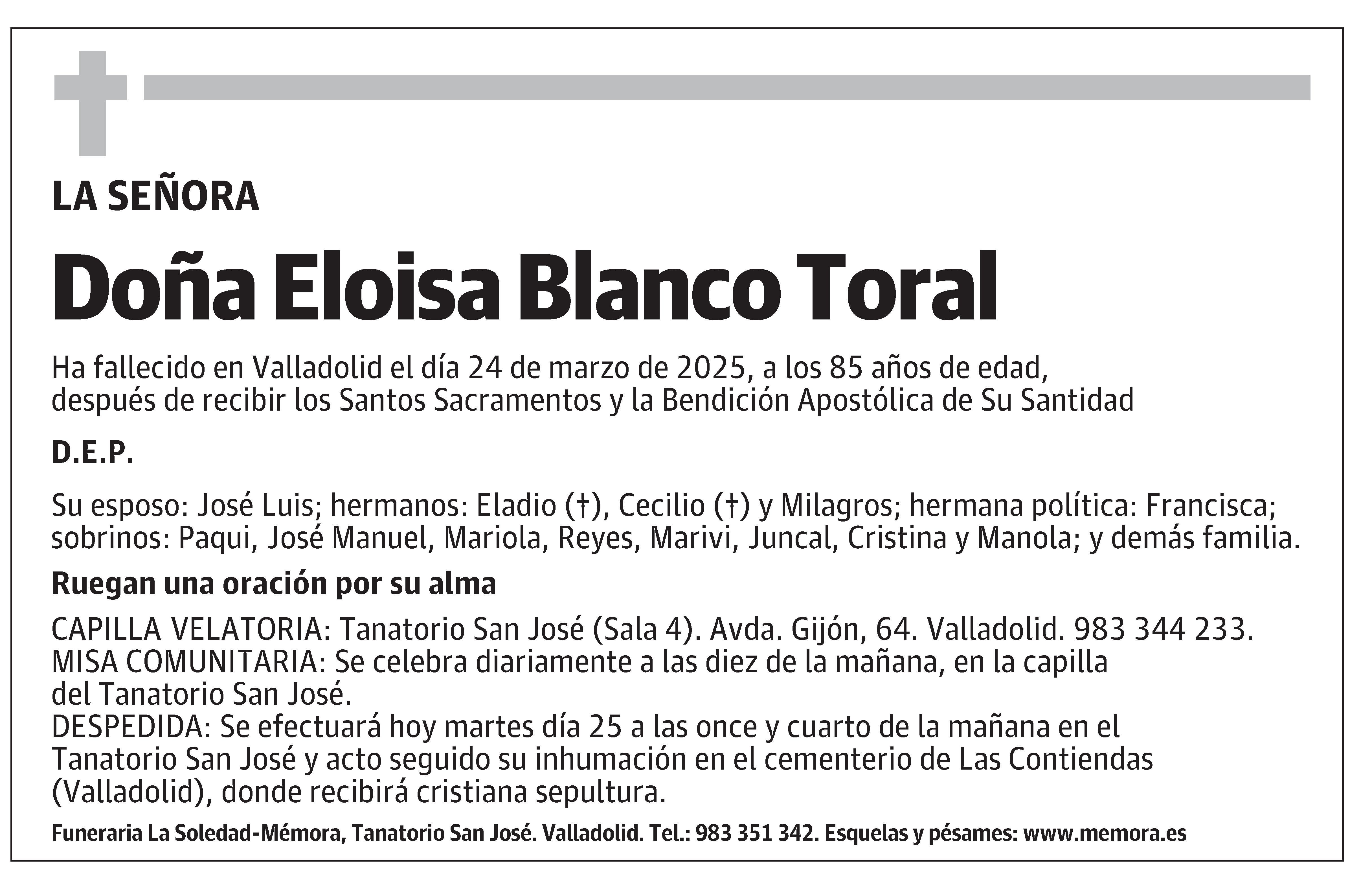 LA SEÑORA

Doña Eloisa Blanco Toral

Ha fallecido en Valladolid el día 24 de marzo de 2025, a los 85 años de edad, después de recibir los Santos Sacramentos y la Bendición Apostólica de Su Santidad

D.E.P.

Su esposo: José Luis; hermanos: Eladio (†), Cecilio (†) y Milagros; hermana política: Francisca; sobrinos: Paqui, José Manuel, Mariola, Reyes, Marivi, Juncal, Cristina y Manola; y demás familia.

Ruegan una oración por su alma

CAPILLA VELATORIA: Tanatorio San José (Sala 4). Avda. Gijón, 64. Valladolid. 983 344 233.
MISA COMUNITARIA: Se celebra diariamente a las diez de la mañana, en la capilla del Tanatorio San José.
DESPEDIDA: Se efectuará hoy martes día 25 a las once y cuarto de la mañana en el Tanatorio San José y acto seguido su inhumación en el cementerio de Las Contiendas (Valladolid), donde recibirá cristiana sepultura.

Funeraria La Soledad-Mémora, Tanatorio San José. Valladolid. Tel.: 983 351 342. Esquelas y pésames: www.memora.es